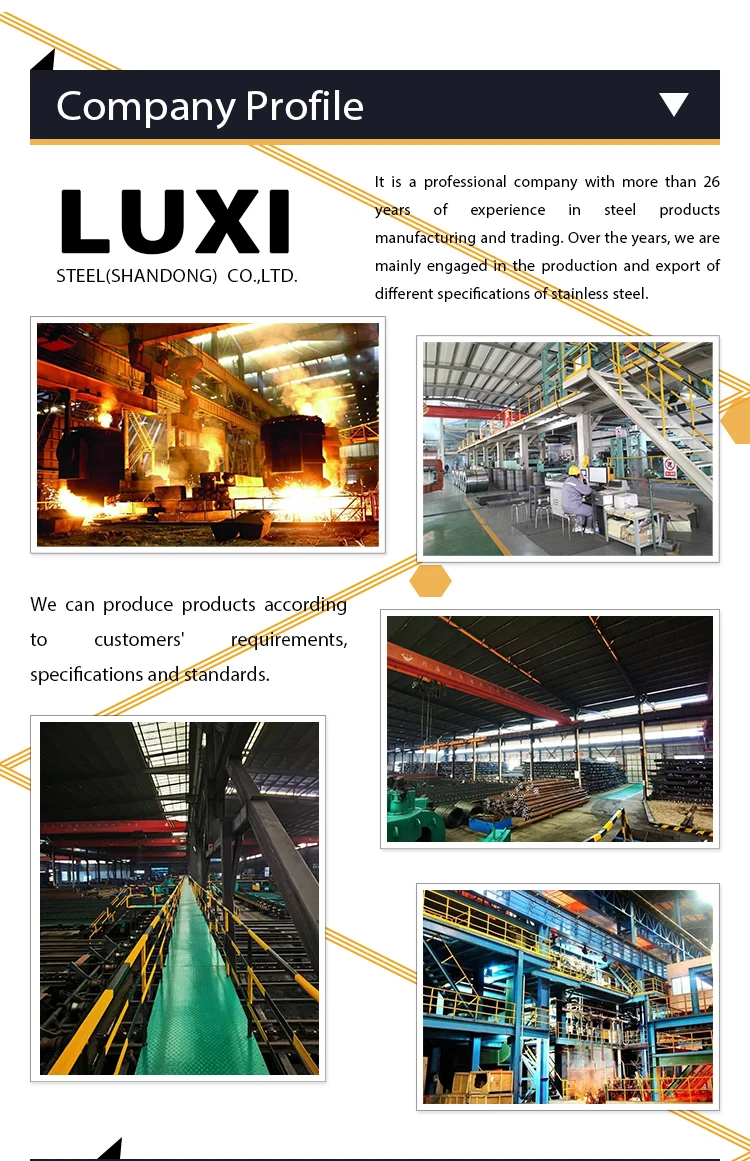 Company Profile

LUXI
STEEL(SHANDONG) CO.,LTD.

It is a professional company with more than 26 years of experience in steel products manufacturing and trading. Over the years, we are mainly engaged in the production and export of different specifications of stainless steel.

We can produce products according to customers' requirements, specifications and standards.